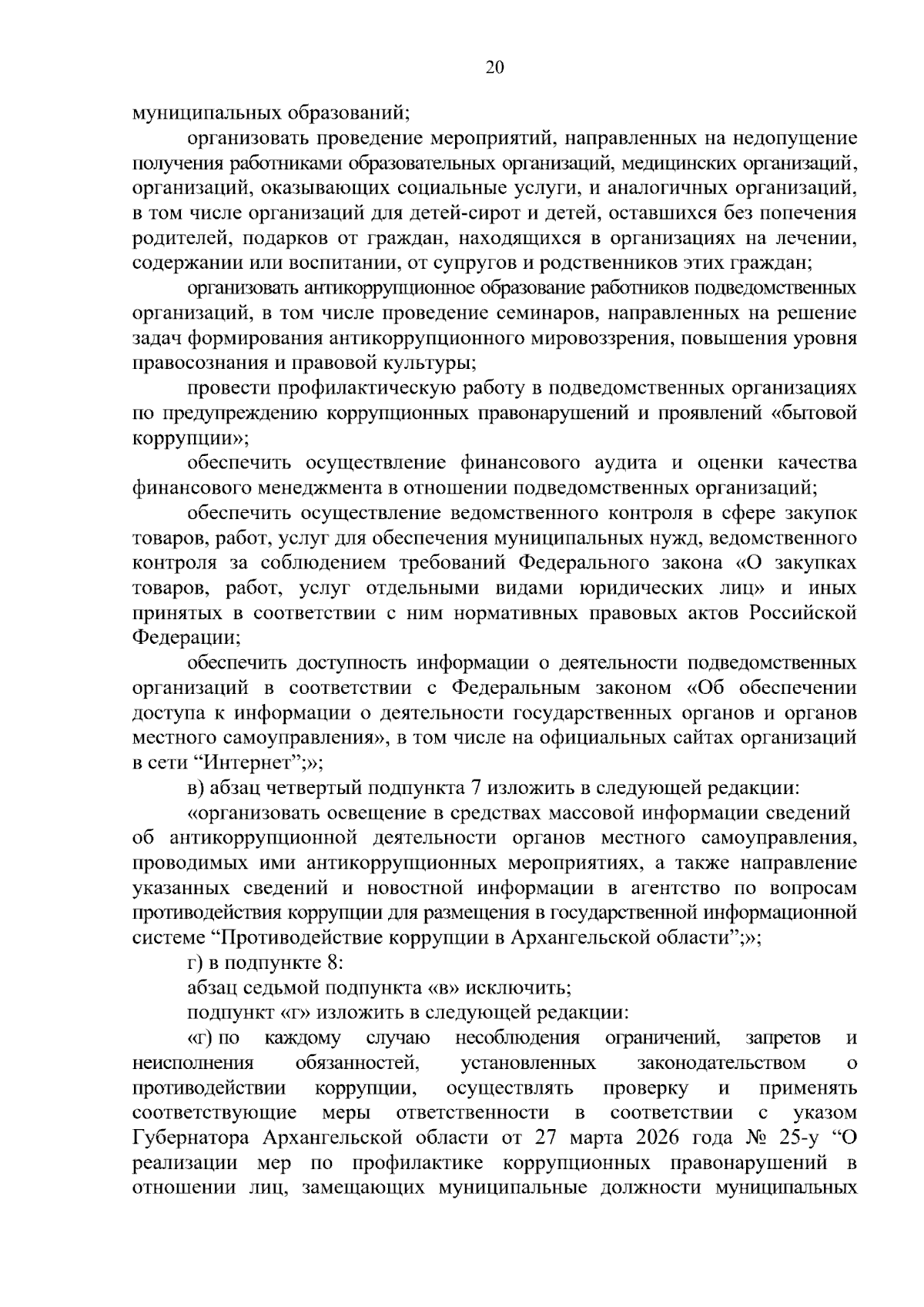 20

муниципальных образований;

организовать проведение мероприятий, направленных на недопущение получения работниками образовательных организаций, медицинских организаций, организаций, оказывающих социальные услуги, и аналогичных организаций, в том числе организаций для детей-сирот и детей, оставшихся без попечения родителей, подарков от граждан, находящихся в организациях на лечении, содержании или воспитании, от супругов и родственников этих граждан;

организовать антикоррупционное образование работников подведомственных организаций, в том числе проведение семинаров, направленных на решение задач формирования антикоррупционного мировоззрения, повышения уровня правосознания и правовой культуры;

провести профилактическую работу в подведомственных организациях по предупреждению коррупционных правонарушений и проявлений «бытовой коррупции»;

обеспечить осуществление финансового аудита и оценки качества финансового менеджмента в отношении подведомственных организаций;

обеспечить осуществление ведомственного контроля в сфере закупок товаров, работ, услуг для обеспечения муниципальных нужд, ведомственного контроля за соблюдением требований Федерального закона «О закупках товаров, работ, услуг отдельными видами юридических лиц» и иных принятых в соответствии с ним нормативных правовых актов Российской Федерации;

обеспечить доступность информации о деятельности подведомственных организаций в соответствии с Федеральным законом «Об обеспечении доступа к информации о деятельности государственных органов и органов местного самоуправления», в том числе на официальных сайтах организаций в сети “Интернет”;»;

в) абзац четвертый подпункта 7 изложить в следующей редакции:

«организовать освещение в средствах массовой информации сведений об антикоррупционной деятельности органов местного самоуправления, проводимых ими антикоррупционных мероприятиях, а также направление указанных сведений и новостной информации в агентство по вопросам противодействия коррупции для размещения в государственной информационной системе “Противодействие коррупции в Архангельской области”;»;

г) в подпункте 8:

абзац седьмой подпункта «в» исключить;

подпункт «г» изложить в следующей редакции:

«г) по каждому случаю несоблюдения ограничений, запретов и неисполнения обязанностей, установленных законодательством о противодействии коррупции, осуществлять проверку и применять соответствующие меры ответственности в соответствии с указом Губернатора Архангельской области от 27 марта 2026 года № 25-у “О реализации мер по профилактике коррупционных правонарушений в отношении лиц, замещающих муниципальные должности муниципальных